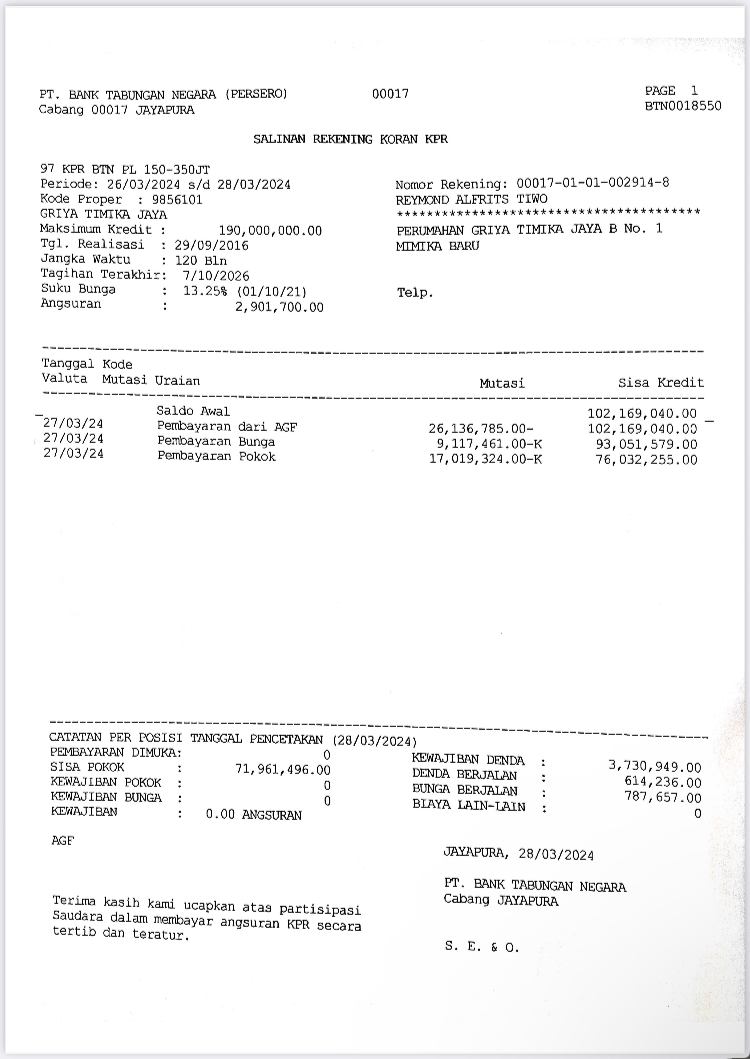 PT. BANK TABUNGAN NEGARA (PERSERO) 00017 PAGE 1
Cabang 00017 JAYAPURA BTN0018550

SALINAN REKENING KORAN KPR

97 KPR BTN PL 150-350JT
Periode: 26/03/2024 s/d 28/03/2024
Kode Proper : 9856101
GRIYA TIMIKA JAYA
Maksimum Kredit : 190,000,000.00
Tgl. Realisasi : 29/09/2016
Jangka Waktu : 120 Bln
Tagihan Terakhir: 7/10/2026
Suku Bunga : 13.25% (01/10/21)
Angsuran : 2,901,700.00

Nomor Rekening: 00017-01-01-002914-8
REYMOND ALFRITS TIWO
****************************************
PERUMAHAN GRIYA TIMIKA JAYA B No. 1
MIMIKA BARU

Telp.

| Tanggal Valuta | Kode Mutasi | Uraian | Mutasi | Sisa Kredit |
|---|---|---|---|---|
| | | Saldo Awal | | 102,169,040.00 |
| 27/03/24 | | Pembayaran dari AGF | 26,136,785.00- | 102,169,040.00 |
| 27/03/24 | | Pembayaran Bunga | 9,117,461.00-K | 93,051,579.00 |
| 27/03/24 | | Pembayaran Pokok | 17,019,324.00-K | 76,032,255.00 |

CATATAN PER POSISI TANGGAL PENCETAKAN (28/03/2024)
PEMBAYARAN DIMUKA: 0
SISA POKOK : 71,961,496.00
KEWAJIBAN POKOK : 0
KEWAJIBAN BUNGA : 0
KEWAJIBAN : 0.00 ANGSURAN

KEWAJIBAN DENDA : 3,730,949.00
DENDA BERJALAN : 614,236.00
BUNGA BERJALAN : 787,657.00
BIAYA LAIN-LAIN : 0

AGF

JAYAPURA, 28/03/2024

PT. BANK TABUNGAN NEGARA
Cabang JAYAPURA

Terima kasih kami ucapkan atas partisipasi Saudara dalam membayar angsuran KPR secara tertib dan teratur.

S. E. & O.